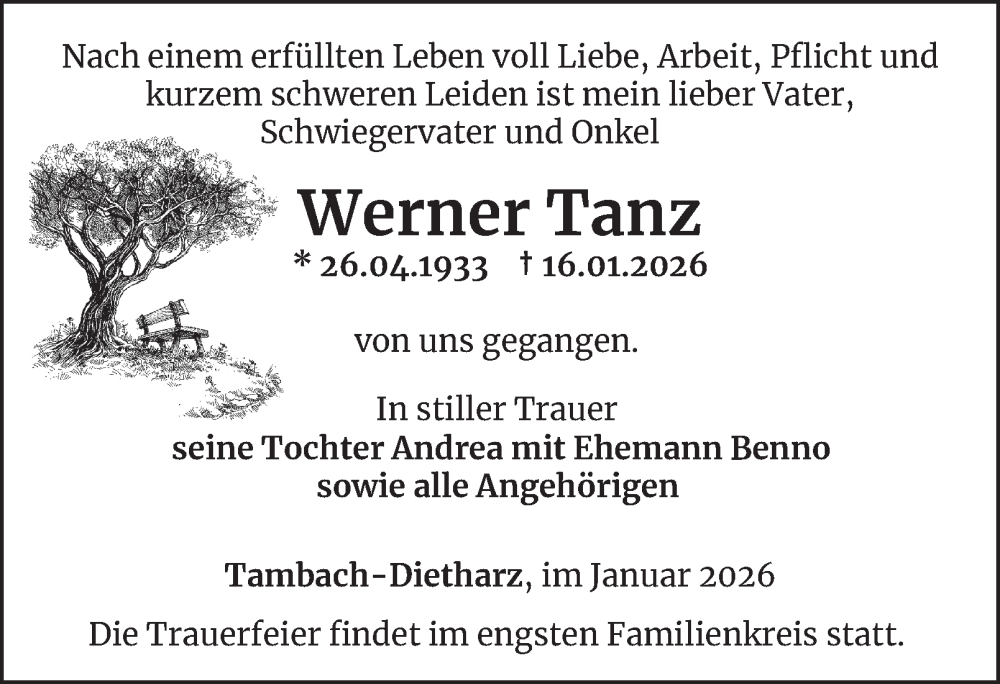 Nach einem erfüllten Leben voll Liebe, Arbeit, Pflicht und kurzem schweren Leiden ist mein lieber Vater, Schwiegervater und Onkel

Werner Tanz

* 26.04.1933 † 16.01.2026

von uns gegangen.

In stiller Trauer
seine Tochter Andrea mit Ehemann Benno
sowie alle Angehörigen

Tambach-Dietharz, im Januar 2026

Die Trauerfeier findet im engsten Familienkreis statt.